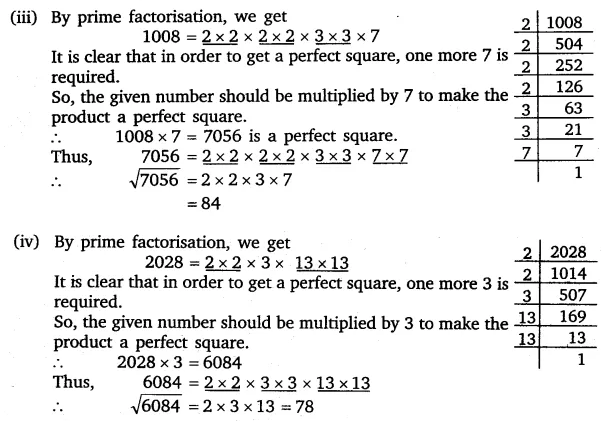 (iii) By prime factorisation, we get

$1008 = \underline{2 \times 2} \times \underline{2 \times 2} \times \underline{3 \times 3} \times 7$

It is clear that in order to get a perfect square, one more 7 is required.

So, the given number should be multiplied by 7 to make the product a perfect square.

$\therefore$ $1008 \times 7 = 7056$ is a perfect square.

Thus, $7056 = \underline{2 \times 2} \times \underline{2 \times 2} \times \underline{3 \times 3} \times \underline{7 \times 7}$

$\therefore$ $\sqrt{7056} = 2 \times 2 \times 3 \times 7$

$= 84$

| 2 | 1008 |
|---|---|
| 2 | 504 |
| 2 | 252 |
| 2 | 126 |
| 3 | 63 |
| 3 | 21 |
| 7 | 7 |
| | 1 |

(iv) By prime factorisation, we get

$2028 = \underline{2 \times 2} \times 3 \times \underline{13 \times 13}$

It is clear that in order to get a perfect square, one more 3 is required.

So, the given number should be multiplied by 3 to make the product a perfect square.

$\therefore$ $2028 \times 3 = 6084$

Thus, $6084 = \underline{2 \times 2} \times \underline{3 \times 3} \times \underline{13 \times 13}$

$\therefore$ $\sqrt{6084} = 2 \times 3 \times 13 = 78$

| 2 | 2028 |
|---|---|
| 2 | 1014 |
| 3 | 507 |
| 13 | 169 |
| 13 | 13 |
| | 1 |